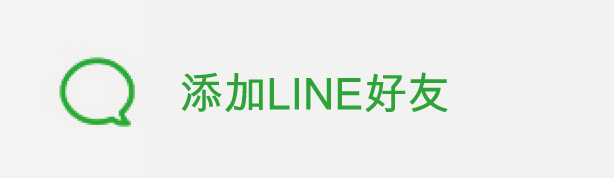 添加LINE好友